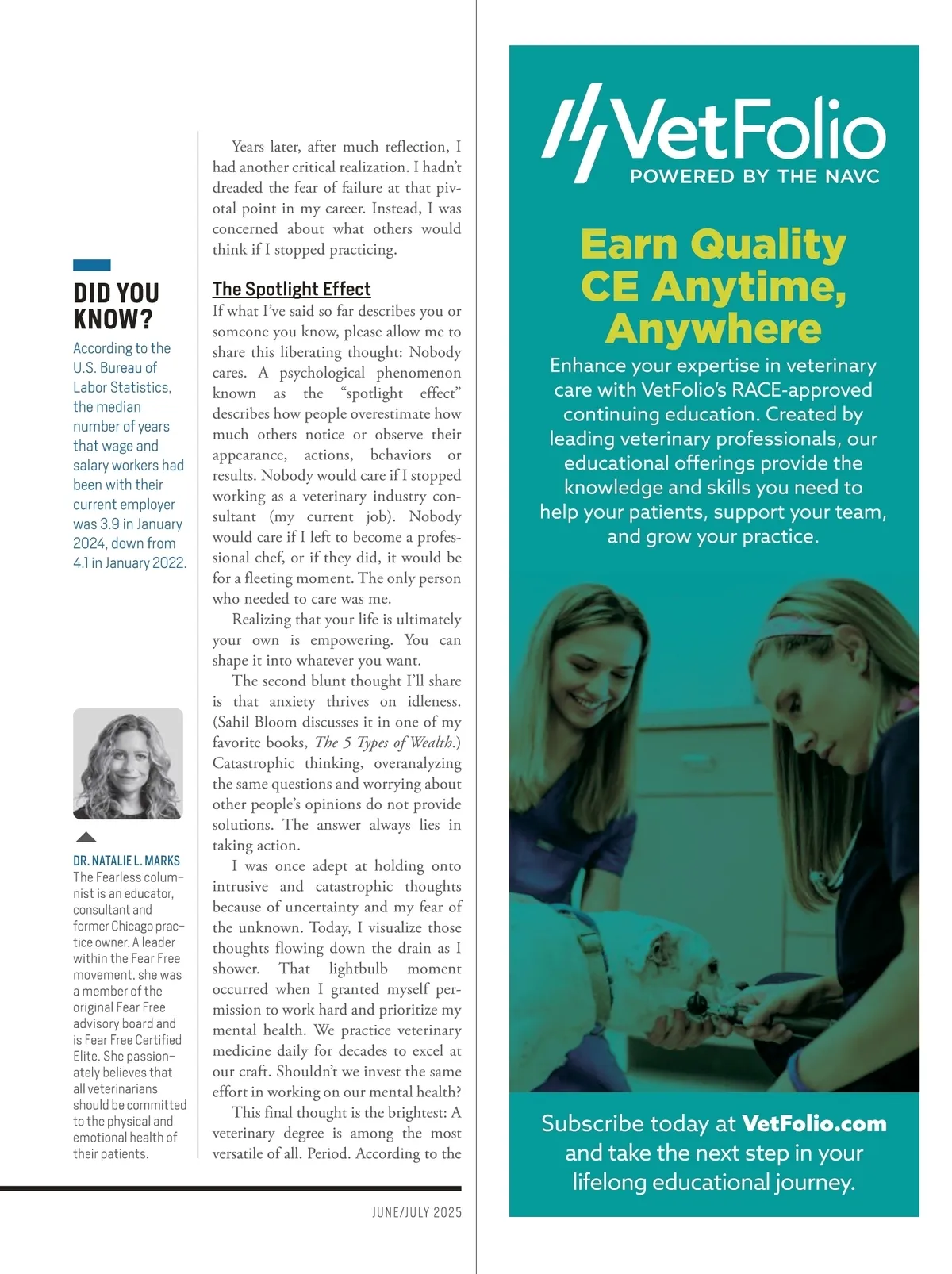 DID YOU KNOW?

According to the U.S. Bureau of Labor Statistics, the median number of years that wage and salary workers had been with their current employer was 3.9 in January 2024, down from 4.1 in January 2022.

DR. NATALIE L. MARKS
The Fearless columnist is an educator, consultant and former Chicago practice owner. A leader within the Fear Free movement, she was a member of the original Fear Free advisory board and is Fear Free Certified Elite. She passionately believes that all veterinarians should be committed to the physical and emotional health of their patients.

Years later, after much reflection, I had another critical realization. I hadn't dreaded the fear of failure at that pivotal point in my career. Instead, I was concerned about what others would think if I stopped practicing.

The Spotlight Effect
If what I've said so far describes you or someone you know, please allow me to share this liberating thought: Nobody cares. A psychological phenomenon known as the "spotlight effect" describes how people overestimate how much others notice or observe their appearance, actions, behaviors or results. Nobody would care if I stopped working as a veterinary industry consultant (my current job). Nobody would care if I left to become a professional chef, or if they did, it would be for a fleeting moment. The only person who needed to care was me.

Realizing that your life is ultimately your own is empowering. You can shape it into whatever you want.

The second blunt thought I'll share is that anxiety thrives on idleness. (Sahil Bloom discusses it in one of my favorite books, The 5 Types of Wealth.) Catastrophic thinking, overanalyzing the same questions and worrying about other people's opinions do not provide solutions. The answer always lies in taking action.

I was once adept at holding onto intrusive and catastrophic thoughts because of uncertainty and my fear of the unknown. Today, I visualize those thoughts flowing down the drain as I shower. That lightbulb moment occurred when I granted myself permission to work hard and prioritize my mental health. We practice veterinary medicine daily for decades to excel at our craft. Shouldn't we invest the same effort in working on our mental health?

This final thought is the brightest: A veterinary degree is among the most versatile of all. Period. According to the

JUNE/JULY 2025

VetFolio
POWERED BY THE NAVC

Earn Quality CE Anytime, Anywhere

Enhance your expertise in veterinary care with VetFolio's RACE-approved continuing education. Created by leading veterinary professionals, our educational offerings provide the knowledge and skills you need to help your patients, support your team, and grow your practice.

Subscribe today at VetFolio.com and take the next step in your lifelong educational journey.